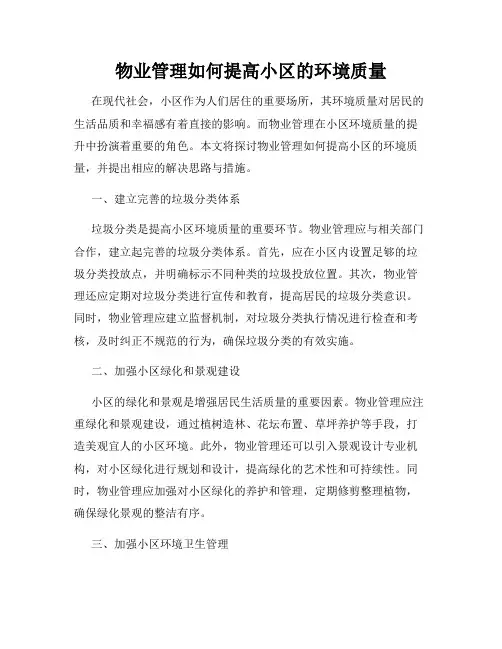 物业管理如何提高小区的环境质量

在现代社会，小区作为人们居住的重要场所，其环境质量对居民的生活品质和幸福感有着直接的影响。而物业管理在小区环境质量的提升中扮演着重要的角色。本文将探讨物业管理如何提高小区的环境质量，并提出相应的解决思路与措施。

一、建立完善的垃圾分类体系

垃圾分类是提高小区环境质量的重要环节。物业管理应与相关部门合作，建立起完善的垃圾分类体系。首先，应在小区内设置足够的垃圾分类投放点，并明确标示不同种类的垃圾投放位置。其次，物业管理还应定期对垃圾分类进行宣传和教育，提高居民的垃圾分类意识。同时，物业管理应建立监督机制，对垃圾分类执行情况进行检查和考核，及时纠正不规范的行为，确保垃圾分类的有效实施。

二、加强小区绿化和景观建设

小区的绿化和景观是增强居民生活质量的重要因素。物业管理应注重绿化和景观建设，通过植树造林、花坛布置、草坪养护等手段，打造美观宜人的小区环境。此外，物业管理还可以引入景观设计专业机构，对小区绿化进行规划和设计，提高绿化的艺术性和可持续性。同时，物业管理应加强对小区绿化的养护和管理，定期修剪整理植物，确保绿化景观的整洁有序。

三、加强小区环境卫生管理